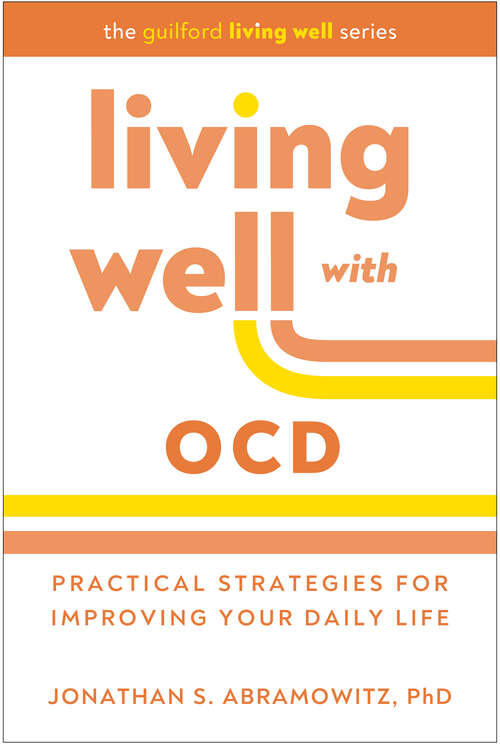 the guilford living well series

living well with

OCD

PRACTICAL STRATEGIES FOR IMPROVING YOUR DAILY LIFE

JONATHAN S. ABRAMOWITZ, PhD